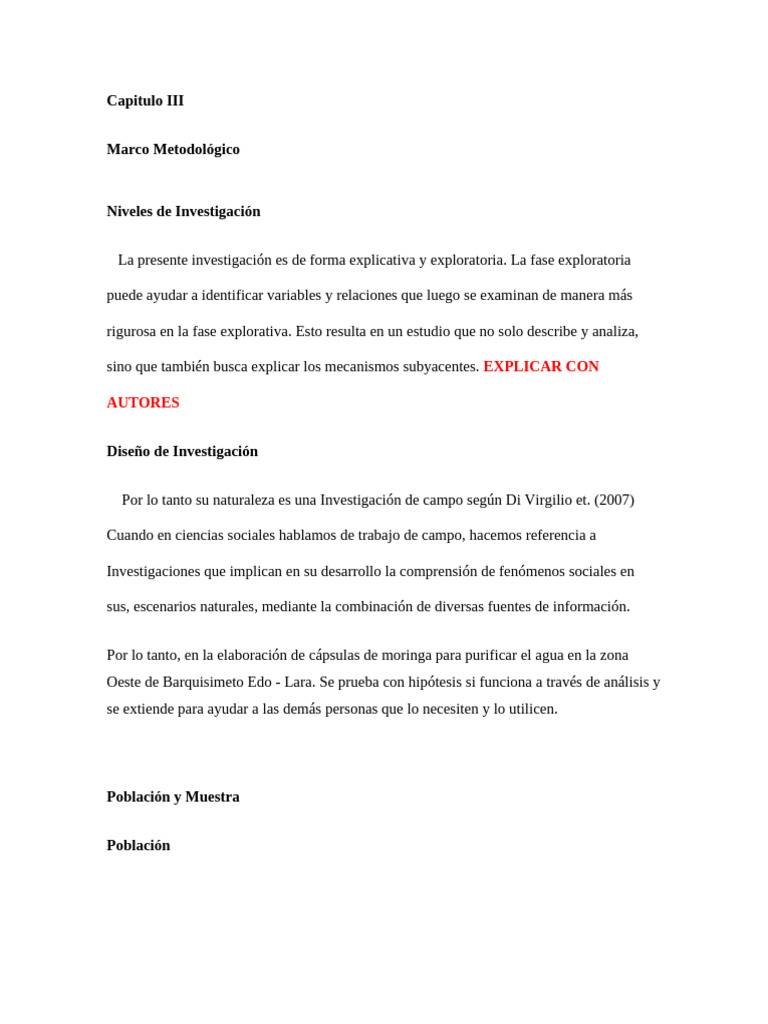 Capitulo III

Marco Metodológico

Niveles de Investigación

La presente investigación es de forma explicativa y exploratoria. La fase exploratoria puede ayudar a identificar variables y relaciones que luego se examinan de manera más rigurosa en la fase explorativa. Esto resulta en un estudio que no solo describe y analiza, sino que también busca explicar los mecanismos subyacentes. EXPLICAR CON AUTORES

Diseño de Investigación

Por lo tanto su naturaleza es una Investigación de campo según Di Virgilio et. (2007) Cuando en ciencias sociales hablamos de trabajo de campo, hacemos referencia a Investigaciones que implican en su desarrollo la comprensión de fenómenos sociales en sus, escenarios naturales, mediante la combinación de diversas fuentes de información.

Por lo tanto, en la elaboración de cápsulas de moringa para purificar el agua en la zona Oeste de Barquisimeto Edo - Lara. Se prueba con hipótesis si funciona a través de análisis y se extiende para ayudar a las demás personas que lo necesiten y lo utilicen.

Población y Muestra

Población